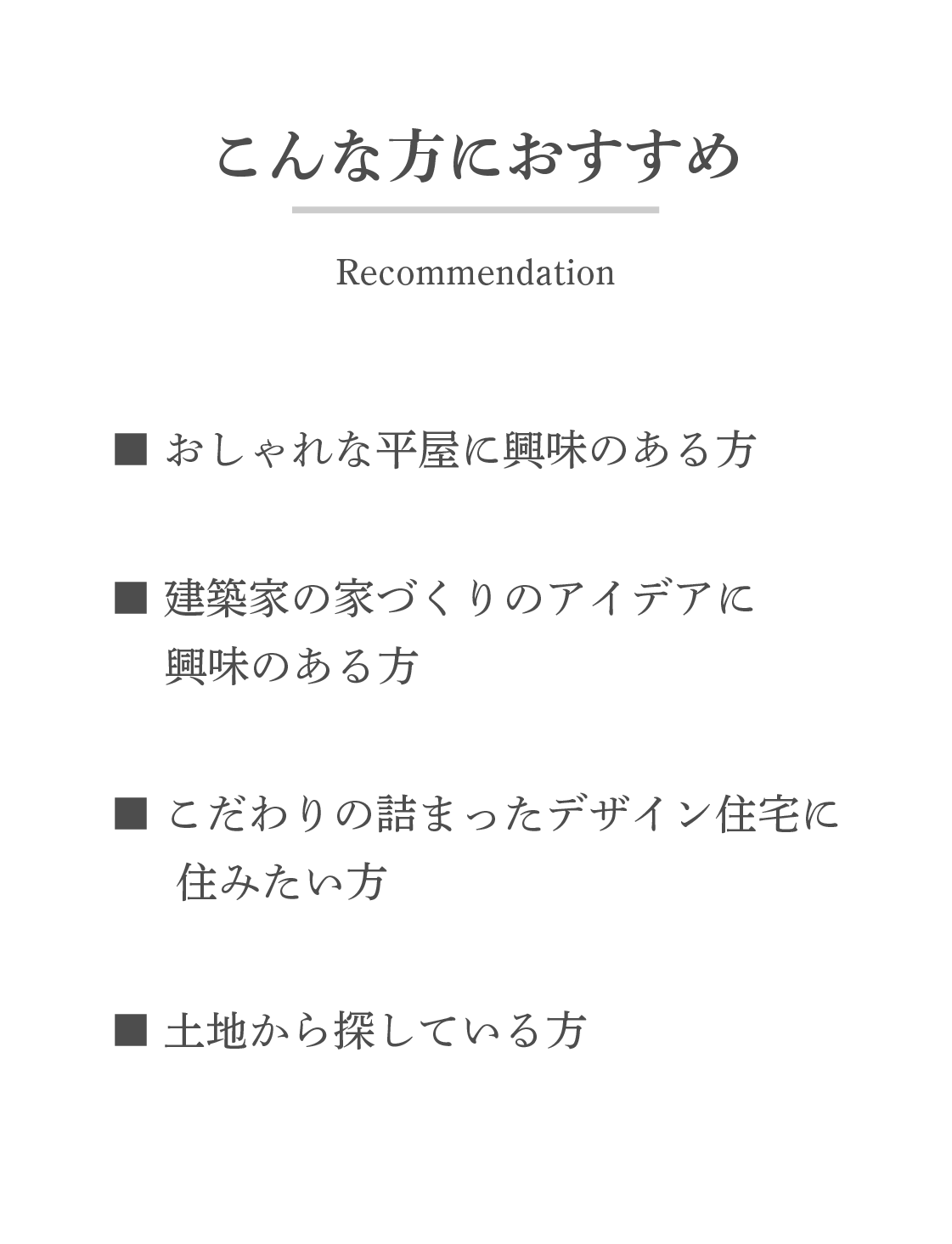 こんな方におすすめ

Recommendation

■ おしゃれな平屋に興味のある方

■ 建築家の家づくりのアイデアに興味のある方

■ こだわりの詰まったデザイン住宅に住みたい方

■ 土地から探している方